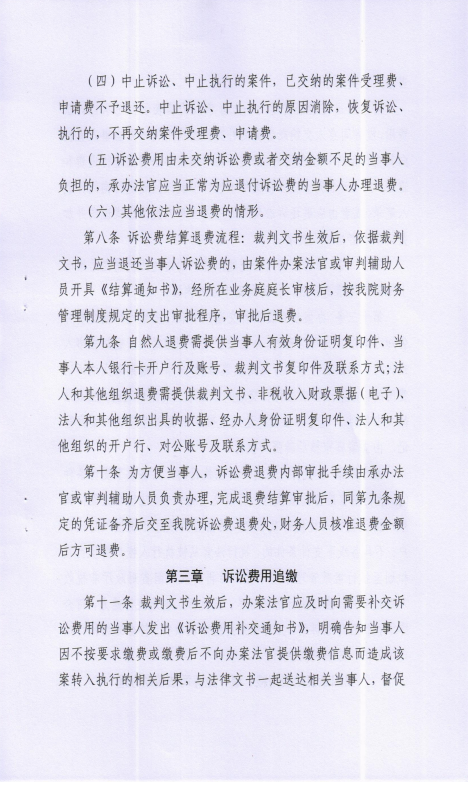 （四）中止诉讼、中止执行的案件，已交纳的案件受理费、申请费不予退还。中止诉讼、中止执行的原因消除，恢复诉讼、执行的，不再交纳案件受理费、申请费。

（五）诉讼费用由未交纳诉讼费或者交纳金额不足的当事人负担的，承办法官应当正常为应退付诉讼费的当事人办理退费。

（六）其他依法应当退费的情形。

第八条 诉讼费结算退费流程：裁判文书生效后，依据裁判文书，应当退还当事人诉讼费的，由案件办案法官或审判辅助人员开具《结算通知书》，经所在业务庭庭长审核后，按我院财务管理制度规定的支出审批程序，审批后退费。

第九条 自然人退费需提供当事人有效身份证明复印件、当事人本人银行卡开户行及账号、裁判文书复印件及联系方式；法人和其他组织退费需提供裁判文书、非税收入财政票据（电子）、法人和其他组织出具的收据、经办人身份证明复印件、法人和其他组织的开户行、对公账号及联系方式。

第十条 为方便当事人，诉讼费退费内部审批手续由承办法官或审判辅助人员负责办理，完成退费结算审批后，同第九条规定的凭证备齐后交至我院诉讼费退费处，财务人员核准退费金额后方可退费。

第三章 诉讼费用追缴

第十一条 裁判文书生效后，办案法官应及时向需要补交诉讼费用的当事人发出《诉讼费用补交通知书》，明确告知当事人因不按要求缴费或缴费后不向办案法官提供缴费信息而造成该案转入执行的相关后果，与法律文书一起送达相关当事人，督促